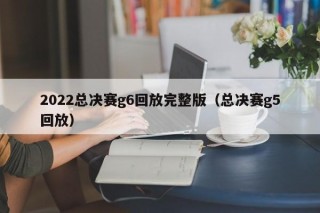 2022总决赛g6回放完整版（总决赛g5回放）